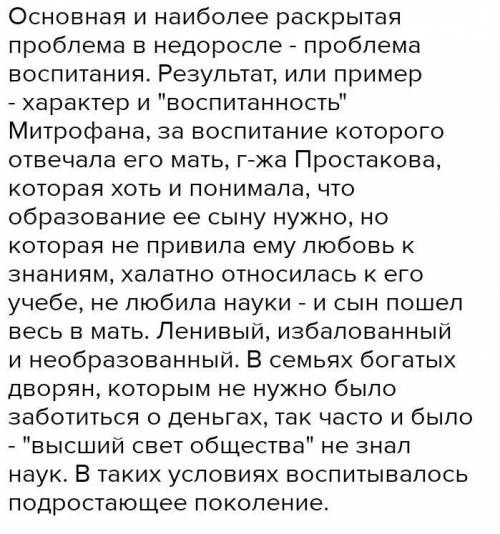 Основная и наиболее раскрытая проблема в недоросле - проблема воспитания. Результат, или пример - характер и "воспитанность" Митрофана, за воспитание которого отвечала его мать, г-жа Простакова, которая хоть и понимала, что образование ее сыну нужно, но которая не привила ему любовь к знаниям, халатно относилась к его учебе, не любила науки - и сын пошел весь в мать. Ленивый, избалованный и необразованный. В семьях богатых дворян, которым не нужно было заботиться о деньгах, так часто и было - "высший свет общества" не знал наук. В таких условиях воспитывалось подростающее поколение.